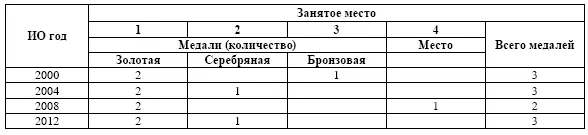 | ИО год | Занятое место | | | | |
|---|---|---|---|---|---|
| | 1 | 2 | 3 | 4 | Всего медалей |
| | Медали (количество) | | | Место | |
| | Золотая | Серебряная | Бронзовая | | |
| 2000 | 2 | | 1 | | 3 |
| 2004 | 2 | 1 | | | 3 |
| 2008 | 2 | | | 1 | 2 |
| 2012 | 2 | 1 | | | 3 |